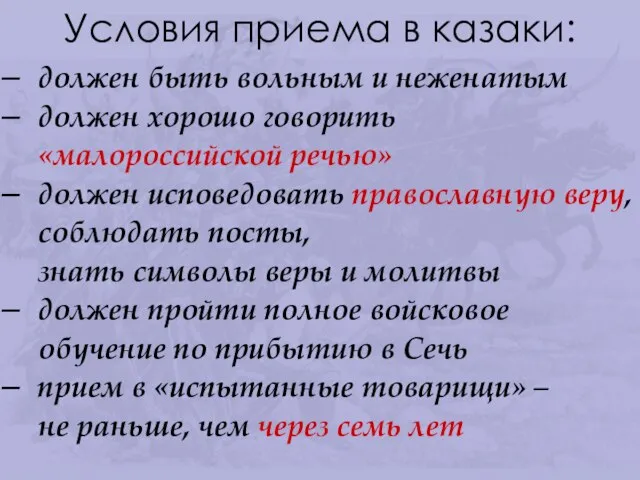 Условия приема в казаки:

– должен быть вольным и неженатым

– должен хорошо говорить «малороссийской речью»

– должен исповедовать православную веру, соблюдать посты, знать символы веры и молитвы

– должен пройти полное войсковое обучение по прибытию в Сечь

– прием в «испытанные товарищи» – не раньше, чем через семь лет